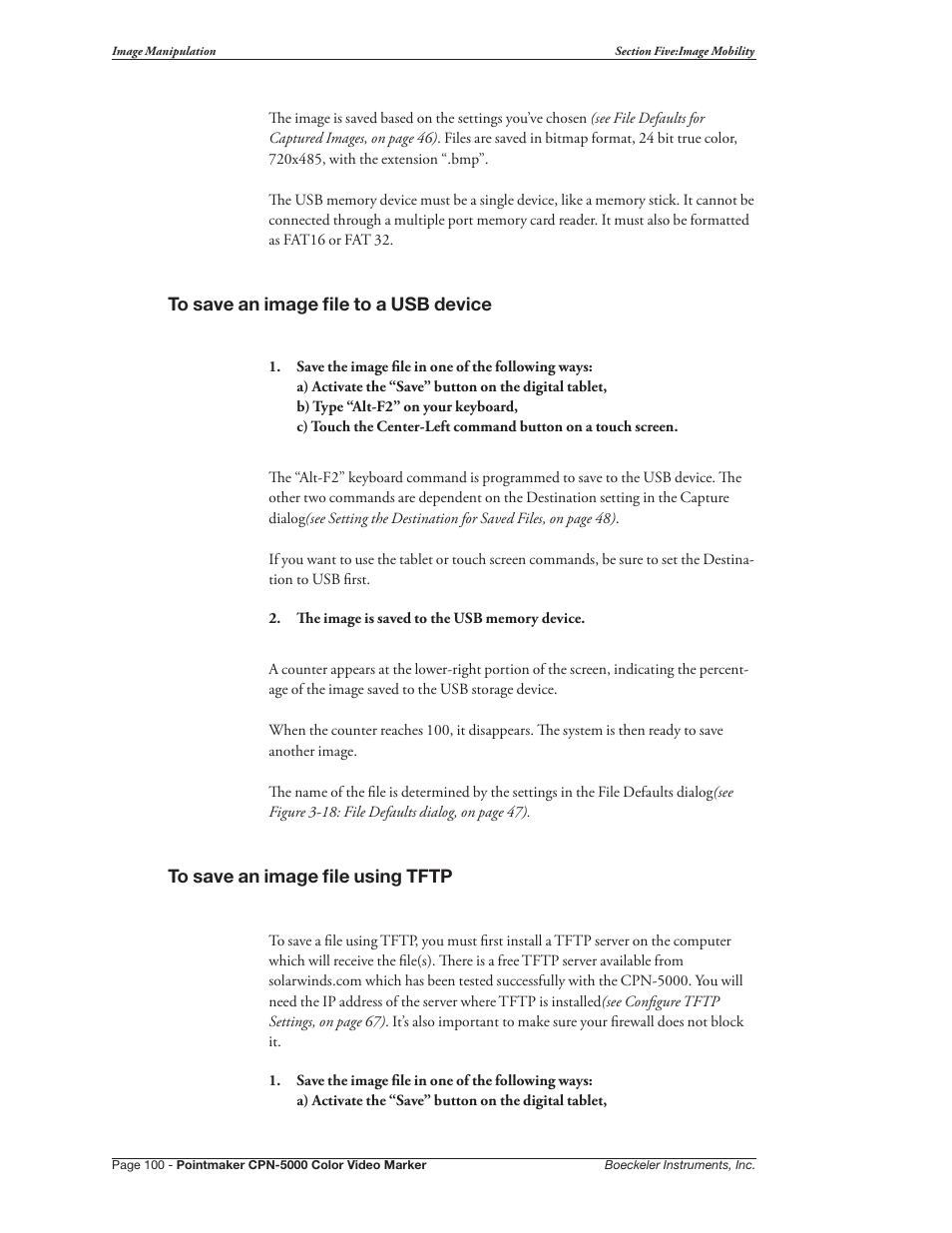 Image Manipulation

Section Five:Image Mobility

The image is saved based on the settings you've chosen (see File Defaults for Captured Images, on page 46). Files are saved in bitmap format, 24 bit true color, 720x485, with the extension ".bmp".

The USB memory device must be a single device, like a memory stick. It cannot be connected through a multiple port memory card reader. It must also be formatted as FAT16 or FAT 32.

To save an image file to a USB device

1. Save the image file in one of the following ways:
a) Activate the "Save" button on the digital tablet,
b) Type "Alt-F2" on your keyboard,
c) Touch the Center-Left command button on a touch screen.

The "Alt-F2" keyboard command is programmed to save to the USB device. The other two commands are dependent on the Destination setting in the Capture dialog(see Setting the Destination for Saved Files, on page 48).

If you want to use the tablet or touch screen commands, be sure to set the Destination to USB first.

2. The image is saved to the USB memory device.

A counter appears at the lower-right portion of the screen, indicating the percentage of the image saved to the USB storage device.

When the counter reaches 100, it disappears. The system is then ready to save another image.

The name of the file is determined by the settings in the File Defaults dialog(see Figure 3-18: File Defaults dialog, on page 47).

To save an image file using TFTP

To save a file using TFTP, you must first install a TFTP server on the computer which will receive the file(s). There is a free TFTP server available from solarwinds.com which has been tested successfully with the CPN-5000. You will need the IP address of the server where TFTP is installed(see Configure TFTP Settings, on page 67). It's also important to make sure your firewall does not block it.

1. Save the image file in one of the following ways:
a) Activate the "Save" button on the digital tablet,

Page 100 - Pointmaker CPN-5000 Color Video Marker

Boeckeler Instruments, Inc.